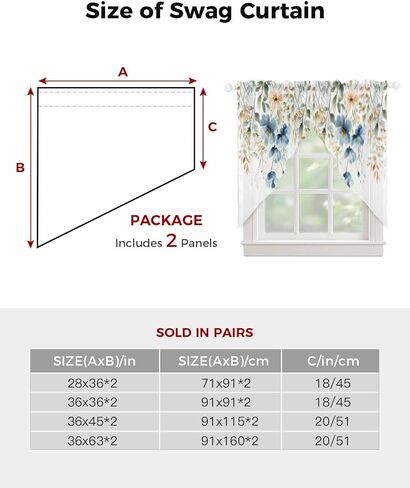 Size of Swag Curtain

A

B

C

PACKAGE
Includes 2 Panels

SOLD IN PAIRS

| SIZE(AxB)/in | SIZE(AxB)/cm | C/in/cm |
|---|---|---|
| 28x36*2 | 71x91*2 | 18/45 |
| 36x36*2 | 91x91*2 | 18/45 |
| 36x45*2 | 91x115*2 | 20/51 |
| 36x63*2 | 91x160*2 | 20/51 |